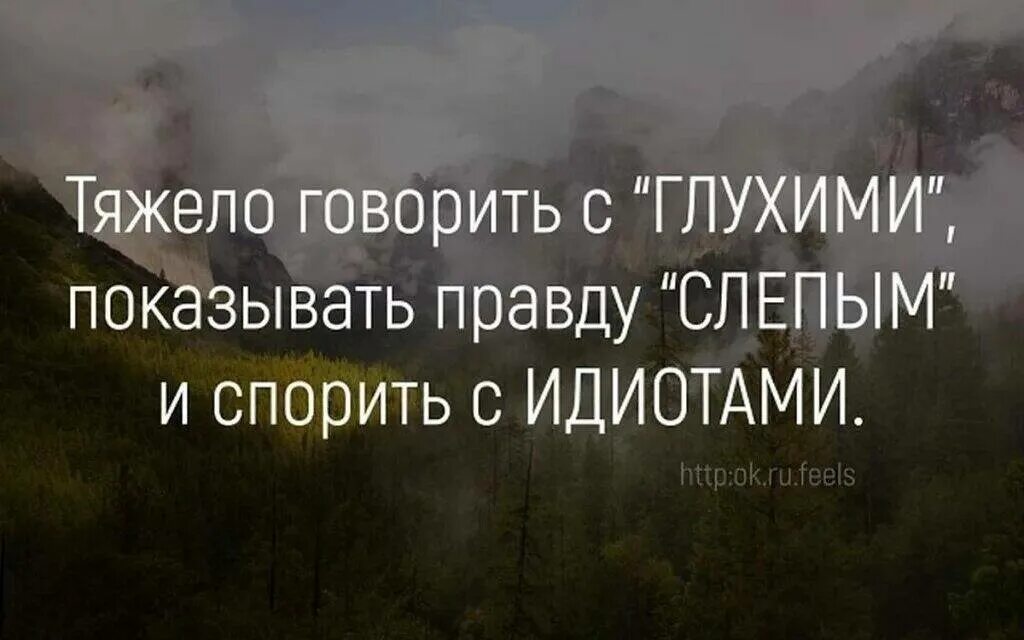 Тяжело говорить с "ГЛУХИМИ", показывать правду "СЛЕПЫМ" и спорить с ИДИОТАМИ.

http:ok.ru.feels